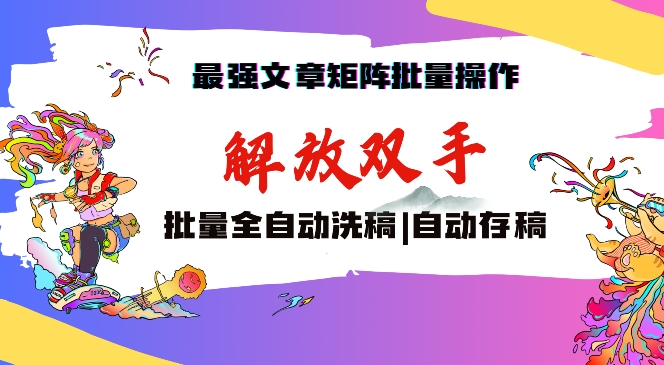 最强文章矩阵批量操作

解放双手

批量全自动洗稿|自动存稿